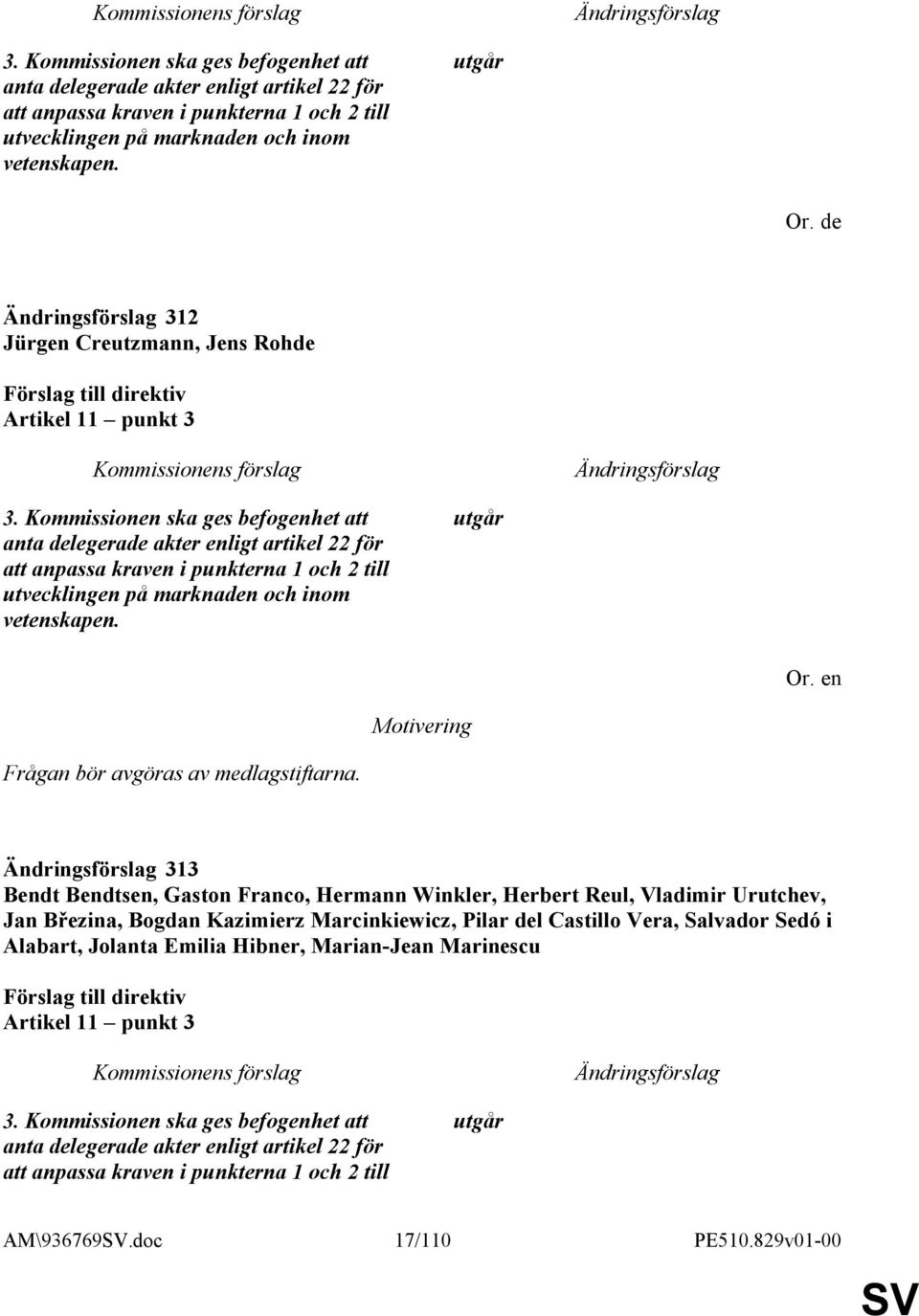 | Kommissionens förslag | Ändringsförslag |
|---|---|
| 3. Kommissionen ska ges befogenhet att anta delegerade akter enligt artikel 22 för att anpassa kraven i punkterna 1 och 2 till utvecklingen på marknaden och inom vetenskapen. | utgår |

Or. de

Ändringsförslag 312
Jürgen Creutzmann, Jens Rohde

Förslag till direktiv
Artikel 11 – punkt 3

| Kommissionens förslag | Ändringsförslag |
|---|---|
| 3. Kommissionen ska ges befogenhet att anta delegerade akter enligt artikel 22 för att anpassa kraven i punkterna 1 och 2 till utvecklingen på marknaden och inom vetenskapen. | utgår |

Or. en

Motivering

Frågan bör avgöras av medlagstiftarna.

Ändringsförslag 313
Bendt Bendtsen, Gaston Franco, Hermann Winkler, Herbert Reul, Vladimir Urutchev, Jan Březina, Bogdan Kazimierz Marcinkiewicz, Pilar del Castillo Vera, Salvador Sedó i Alabart, Jolanta Emilia Hibner, Marian-Jean Marinescu

Förslag till direktiv
Artikel 11 – punkt 3

| Kommissionens förslag | Ändringsförslag |
|---|---|
| 3. Kommissionen ska ges befogenhet att anta delegerade akter enligt artikel 22 för att anpassa kraven i punkterna 1 och 2 till | utgår |

AM\936769SV.doc 17/110 PE510.829v01-00

SV